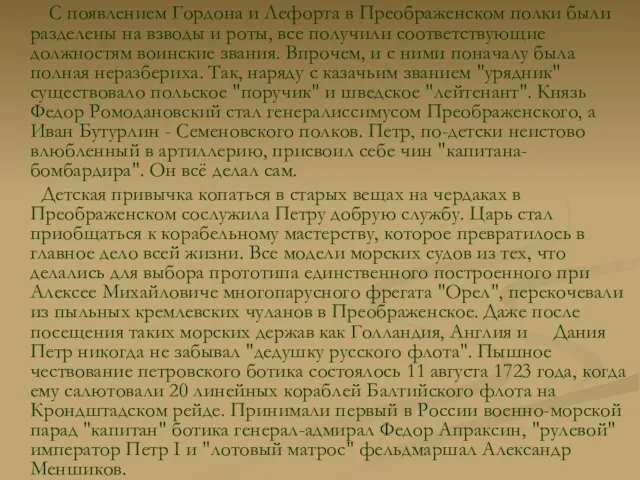 С появлением Гордона и Лефорта в Преображенском полки были разделены на взводы и роты, все получили соответствующие должностям воинские звания. Впрочем, и с ними поначалу была полная неразбериха. Так, наряду с казачьим званием "урядник" существовало польское "поручик" и шведское "лейтенант". Князь Федор Ромодановский стал генералиссимусом Преображенского, а Иван Бутурлин - Семеновского полков. Петр, по-детски неистово влюбленный в артиллерию, присвоил себе чин "капитана-бомбардира". Он всё делал сам.

Детская привычка копаться в старых вещах на чердаках в Преображенском сослужила Петру добрую службу. Царь стал приобщаться к корабельному мастерству, которое превратилось в главное дело всей жизни. Все модели морских судов из тех, что делались для выбора прототипа единственного построенного при Алексее Михайловиче многопарусного фрегата "Орел", перекочевали из пыльных кремлевских чуланов в Преображенское. Даже после посещения таких морских держав как Голландия, Англия и Дания Петр никогда не забывал "дедушку русского флота". Пышное чествование петровского ботика состоялось 11 августа 1723 года, когда ему салютовали 20 линейных кораблей Балтийского флота на Кронштадском рейде. Принимали первый в России военно-морской парад "капитан" ботика генерал-адмирал Федор Апраксин, "рулевой" император Петр I и "лотовый матрос" фельдмаршал Александр Меншиков.